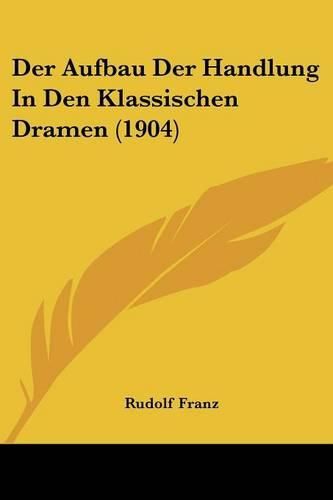 Der Aufbau Der Handlung In Den Klassischen Dramen (1904)

Rudolf Franz